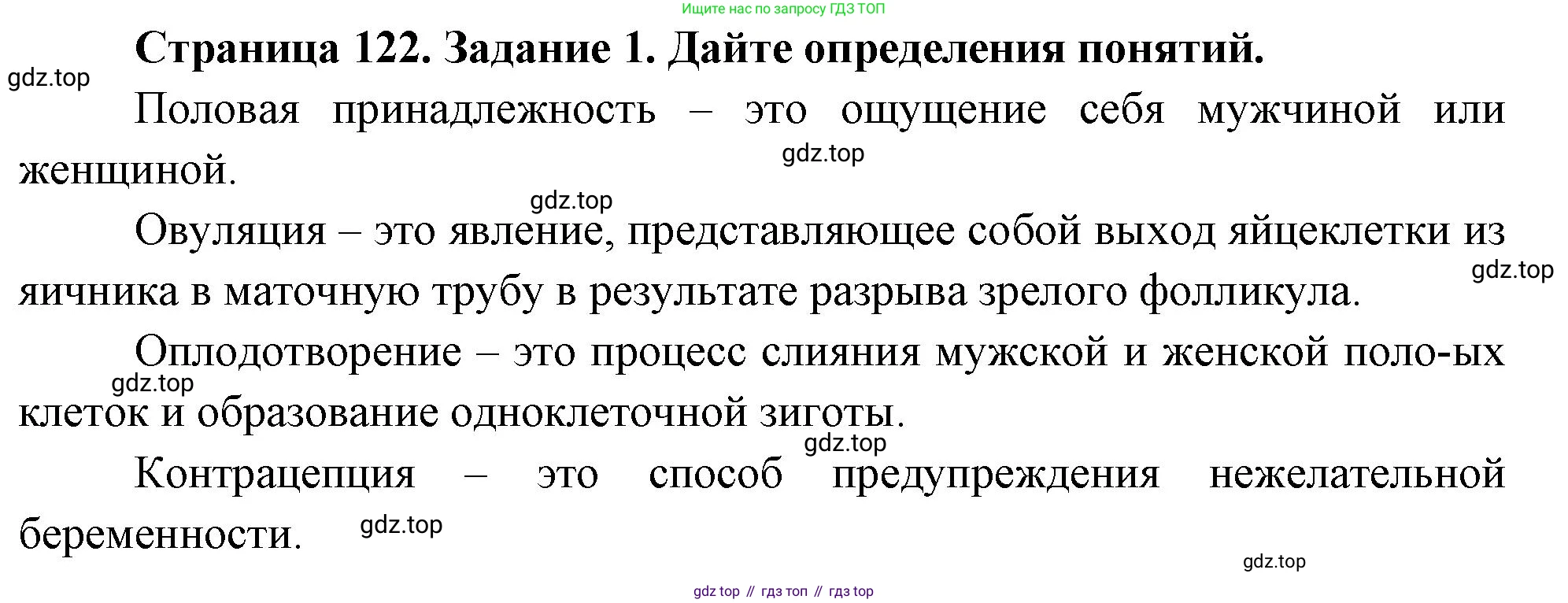 Ищите нас по запросу ГДЗ ТОП

Страница 122. Задание 1. Дайте определения понятий.

gdz.top

Половая принадлежность – это ощущение себя мужчиной или женщиной.

gdz.top

gdz.top

Овуляция – это явление, представляющее собой выход яйцеклетки из яичника в маточную трубу в результате разрыва зрелого фолликула.

gdz.top

Оплодотворение – это процесс слияния мужской и женской поло-ых клеток и образование одноклеточной зиготы.

gdz.top

gdz.top

Контрацепция – это способ предупреждения нежелательной беременности.

gdz.top

gdz.top

gdz top // гдз топ // гдз top